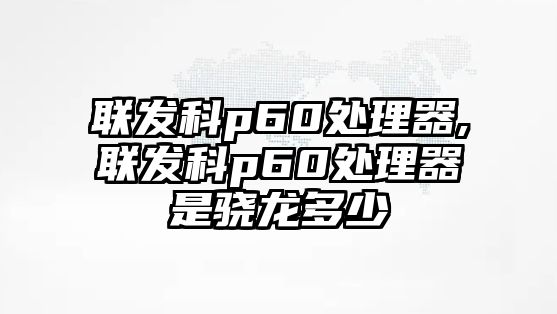 联发科p60处理器,联发科p60处理器是骁龙多少